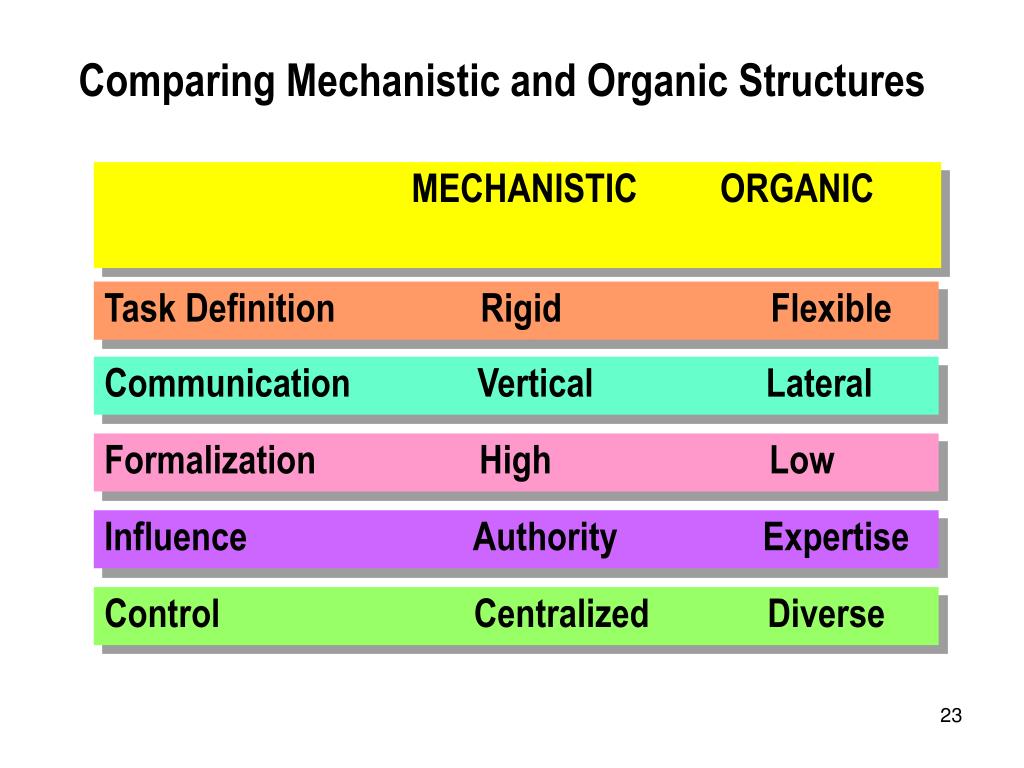 Comparing Mechanistic and Organic Structures

| | MECHANISTIC | ORGANIC |
|---|---|---|
| Task Definition | Rigid | Flexible |
| Communication | Vertical | Lateral |
| Formalization | High | Low |
| Influence | Authority | Expertise |
| Control | Centralized | Diverse |

23